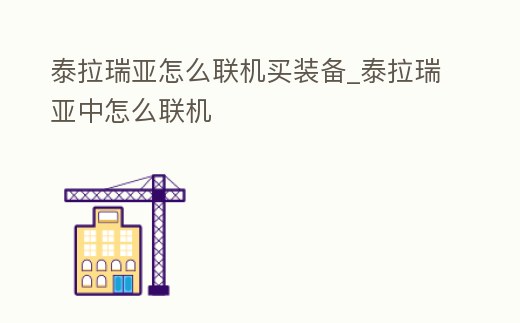 泰拉瑞亚怎么联机买装备_泰拉瑞亚中怎么联机